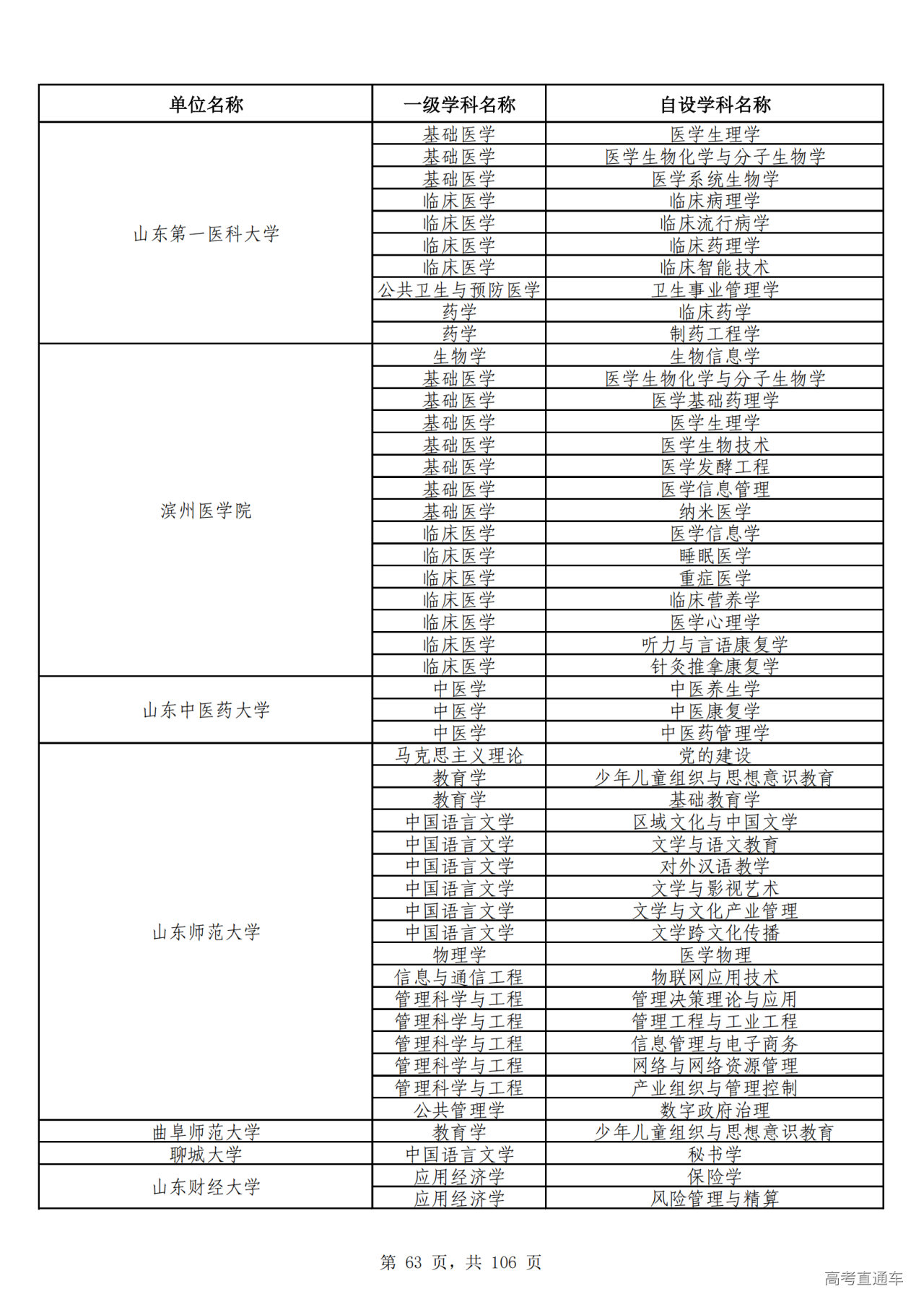 | 单位名称 | 一级学科名称 | 自设学科名称 |
|---|---|---|
| 山东第一医科大学 | 基础医学 | 医学生理学 |
| | 基础医学 | 医学生物化学与分子生物学 |
| | 基础医学 | 医学系统生物学 |
| | 临床医学 | 临床病理学 |
| | 临床医学 | 临床流行病学 |
| | 临床医学 | 临床药理学 |
| | 临床医学 | 临床智能技术 |
| | 公共卫生与预防医学 | 卫生事业管理学 |
| | 药学 | 临床药学 |
| | 药学 | 制药工程学 |
| 滨州医学院 | 生物学 | 生物信息学 |
| | 基础医学 | 医学生物化学与分子生物学 |
| | 基础医学 | 医学基础药理学 |
| | 基础医学 | 医学生理学 |
| | 基础医学 | 医学生物技术 |
| | 基础医学 | 医学发酵工程 |
| | 基础医学 | 医学信息管理 |
| | 基础医学 | 纳米医学 |
| | 临床医学 | 医学信息学 |
| | 临床医学 | 睡眠医学 |
| | 临床医学 | 重症医学 |
| | 临床医学 | 临床营养学 |
| | 临床医学 | 医学心理学 |
| | 临床医学 | 听力与言语康复学 |
| | 临床医学 | 针灸推拿康复学 |
| 山东中医药大学 | 中医学 | 中医养生学 |
| | 中医学 | 中医康复学 |
| | 中医学 | 中医药管理学 |
| 山东师范大学 | 马克思主义理论 | 党的建设 |
| | 教育学 | 少年儿童组织与思想意识教育 |
| | 教育学 | 基础教育学 |
| | 中国语言文学 | 区域文化与中国文学 |
| | 中国语言文学 | 文学与语文教育 |
| | 中国语言文学 | 对外汉语教学 |
| | 中国语言文学 | 文学与影视艺术 |
| | 中国语言文学 | 文学与文化产业管理 |
| | 中国语言文学 | 文学跨文化传播 |
| | 物理学 | 医学物理 |
| | 信息与通信工程 | 物联网应用技术 |
| | 管理科学与工程 | 管理决策理论与应用 |
| | 管理科学与工程 | 管理工程与工业工程 |
| | 管理科学与工程 | 信息管理与电子商务 |
| | 管理科学与工程 | 网络与网络资源管理 |
| | 管理科学与工程 | 产业组织与管理控制 |
| | 公共管理学 | 数字政府治理 |
| 曲阜师范大学 | 教育学 | 少年儿童组织与思想意识教育 |
| 聊城大学 | 中国语言文学 | 秘书学 |
| 山东财经大学 | 应用经济学 | 保险学 |
| | 应用经济学 | 风险管理与精算 |

第 63 页，共 106 页

高考直通车